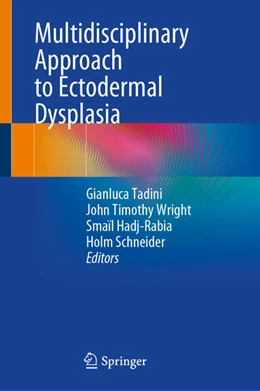 Multidisciplinary Approach to Ectodermal Dysplasia

Gianluca Tadini
John Timothy Wright
Smaïl Hadj-Rabia
Holm Schneider
Editors

Springer